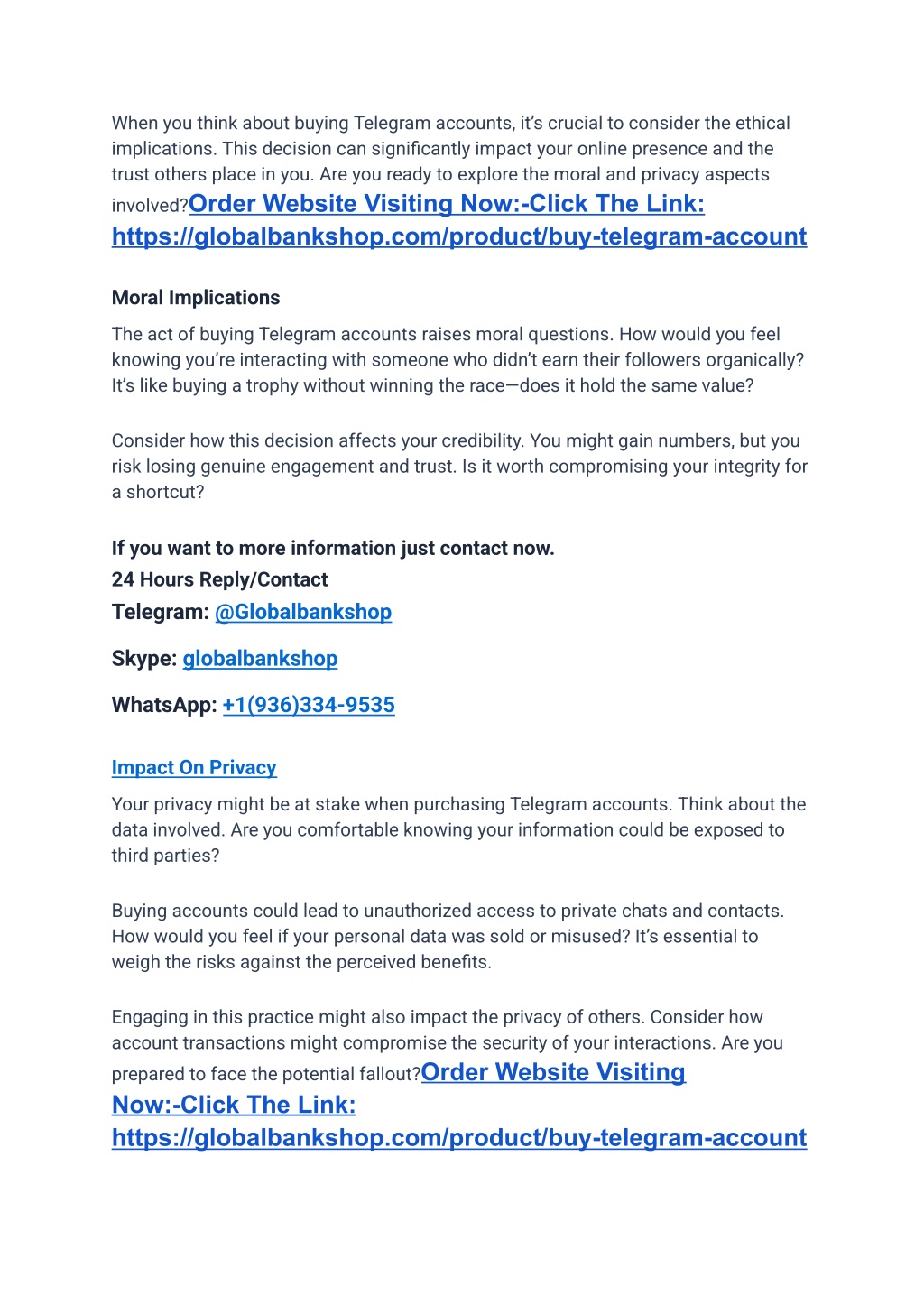 When you think about buying Telegram accounts, it's crucial to consider the ethical implications. This decision can significantly impact your online presence and the trust others place in you. Are you ready to explore the moral and privacy aspects involved?Order Website Visiting Now:-Click The Link: https://globalbankshop.com/product/buy-telegram-account

Moral Implications

The act of buying Telegram accounts raises moral questions. How would you feel knowing you're interacting with someone who didn't earn their followers organically? It's like buying a trophy without winning the race—does it hold the same value?

Consider how this decision affects your credibility. You might gain numbers, but you risk losing genuine engagement and trust. Is it worth compromising your integrity for a shortcut?

If you want to more information just contact now.
24 Hours Reply/Contact
Telegram: @Globalbankshop

Skype: globalbankshop

WhatsApp: +1(936)334-9535

Impact On Privacy

Your privacy might be at stake when purchasing Telegram accounts. Think about the data involved. Are you comfortable knowing your information could be exposed to third parties?

Buying accounts could lead to unauthorized access to private chats and contacts. How would you feel if your personal data was sold or misused? It's essential to weigh the risks against the perceived benefits.

Engaging in this practice might also impact the privacy of others. Consider how account transactions might compromise the security of your interactions. Are you prepared to face the potential fallout?Order Website Visiting Now:-Click The Link: https://globalbankshop.com/product/buy-telegram-account